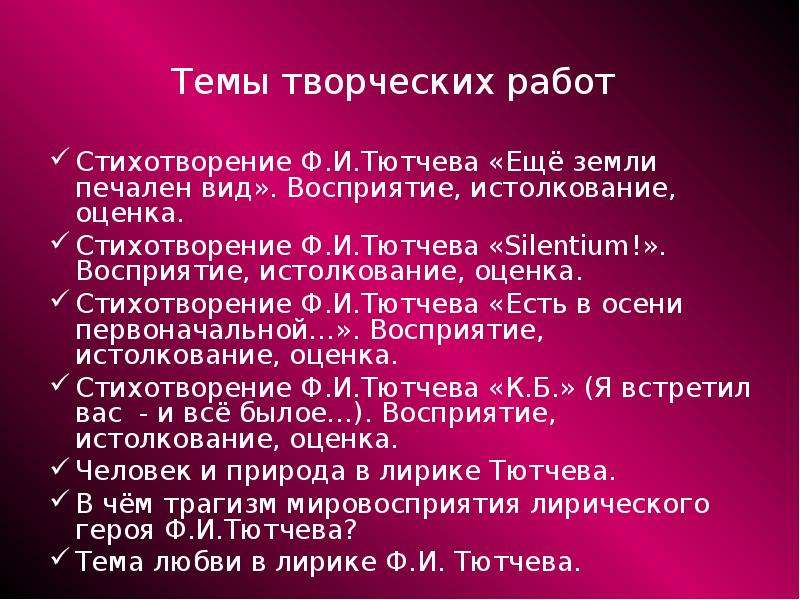 Темы творческих работ

✓ Стихотворение Ф.И.Тютчева «Ещё земли печален вид». Восприятие, истолкование, оценка.

✓ Стихотворение Ф.И.Тютчева «Silentium!». Восприятие, истолкование, оценка.

✓ Стихотворение Ф.И.Тютчева «Есть в осени первоначальной…». Восприятие, истолкование, оценка.

✓ Стихотворение Ф.И.Тютчева «К.Б.» (Я встретил вас - и всё былое…). Восприятие, истолкование, оценка.

✓ Человек и природа в лирике Тютчева.

✓ В чём трагизм мировосприятия лирического героя Ф.И.Тютчева?

✓ Тема любви в лирике Ф.И. Тютчева.